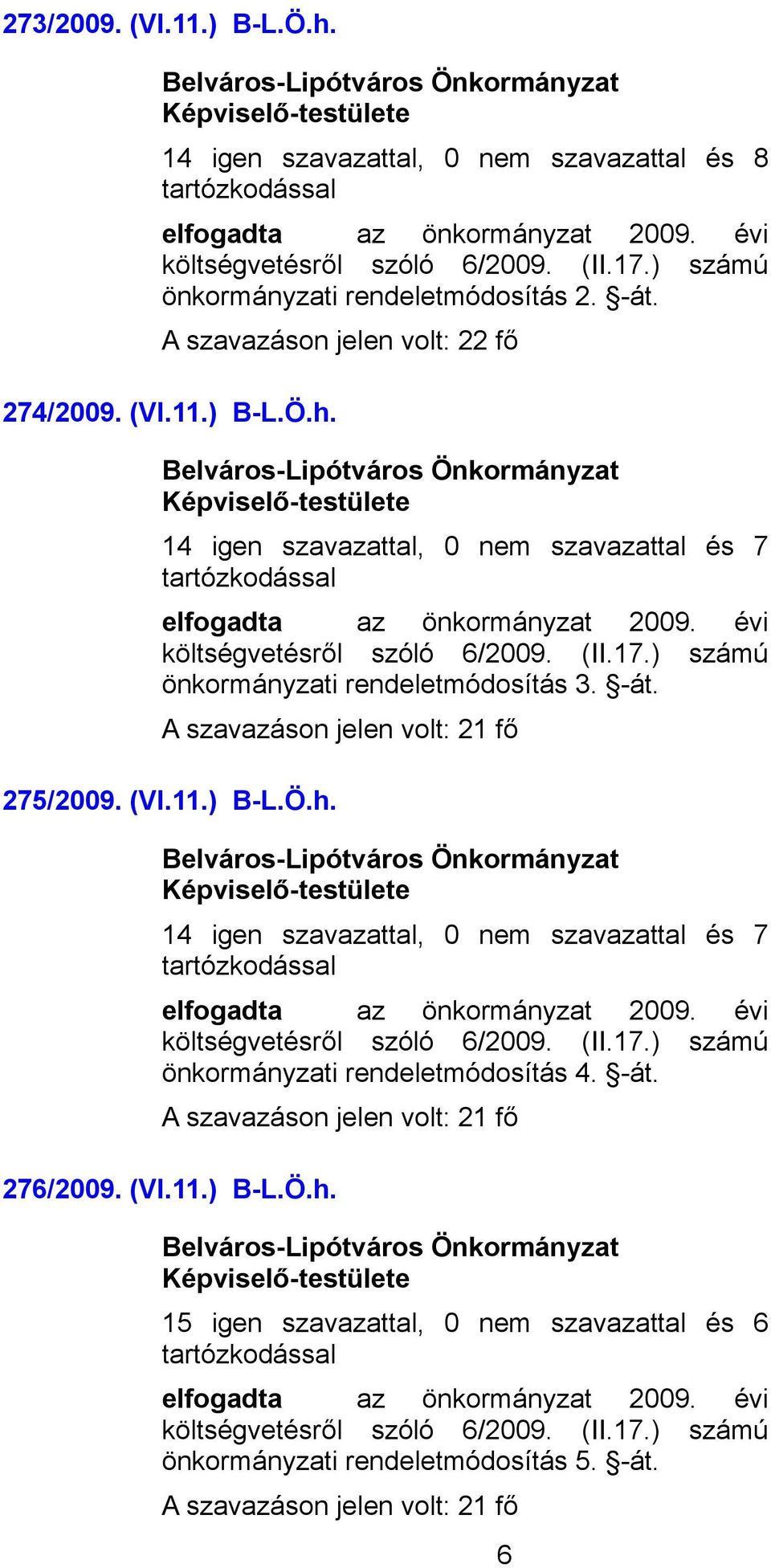 273/2009. (VI.11.) B-L.Ö.h.

Belváros-Lipótváros Önkormányzat Képviselő-testülete

14 igen szavazattal, 0 nem szavazattal és 8 tartózkodással

elfogadta az önkormányzat 2009. évi költségvetésről szóló 6/2009. (II.17.) számú önkormányzati rendeletmódosítás 2. §-át.

A szavazáson jelen volt: 22 fő

274/2009. (VI.11.) B-L.Ö.h.

Belváros-Lipótváros Önkormányzat Képviselő-testülete

14 igen szavazattal, 0 nem szavazattal és 7 tartózkodással

elfogadta az önkormányzat 2009. évi költségvetésről szóló 6/2009. (II.17.) számú önkormányzati rendeletmódosítás 3. §-át.

A szavazáson jelen volt: 21 fő

275/2009. (VI.11.) B-L.Ö.h.

Belváros-Lipótváros Önkormányzat Képviselő-testülete

14 igen szavazattal, 0 nem szavazattal és 7 tartózkodással

elfogadta az önkormányzat 2009. évi költségvetésről szóló 6/2009. (II.17.) számú önkormányzati rendeletmódosítás 4. §-át.

A szavazáson jelen volt: 21 fő

276/2009. (VI.11.) B-L.Ö.h.

Belváros-Lipótváros Önkormányzat Képviselő-testülete

15 igen szavazattal, 0 nem szavazattal és 6 tartózkodással

elfogadta az önkormányzat 2009. évi költségvetésről szóló 6/2009. (II.17.) számú önkormányzati rendeletmódosítás 5. §-át.

A szavazáson jelen volt: 21 fő

6